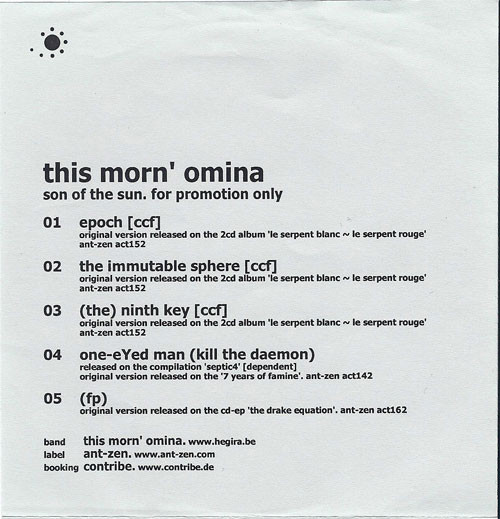 this morn' omina
son of the sun. for promotion only

01 epoch [ccf]
original version released on the 2cd album 'le serpent blanc ~ le serpent rouge' ant-zen act152

02 the immutable sphere [ccf]
original version released on the 2cd album 'le serpent blanc ~ le serpent rouge' ant-zen act152

03 (the) ninth key [ccf]
original version released on the 2cd album 'le serpent blanc ~ le serpent rouge' ant-zen act152

04 one-eYed man (kill the daemon)
released on the compilation 'septic4' [dependent]
original version released on the '7 years of famine'. ant-zen act142

05 (fp)
original version released on the cd-ep 'the drake equation'. ant-zen act162

band this morn' omina. www.hegira.be
label ant-zen. www.ant-zen.com
booking contribe. www.contribe.de